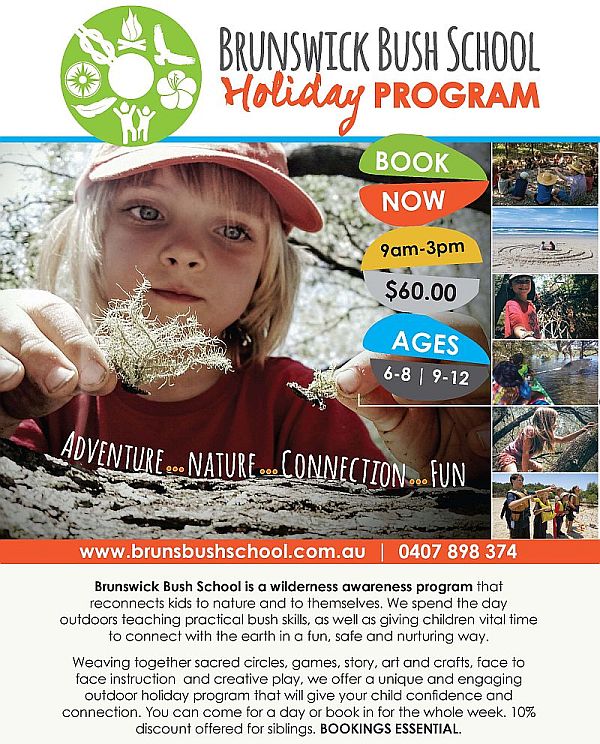 BRUNSWICK BUSH SCHOOL
Holiday PROGRAM

BOOK
NOW
9am-3pm
$60.00
AGES
6-8 | 9-12

ADVENTURE...NATURE...CONNECTION...FUN

www.brunsbushschool.com.au | 0407 898 374

Brunswick Bush School is a wilderness awareness program that reconnects kids to nature and to themselves. We spend the day outdoors teaching practical bush skills, as well as giving children vital time to connect with the earth in a fun, safe and nurturing way.

Weaving together sacred circles, games, story, art and crafts, face to face instruction and creative play, we offer a unique and engaging outdoor holiday program that will give your child confidence and connection. You can come for a day or book in for the whole week. 10% discount offered for siblings. BOOKINGS ESSENTIAL.